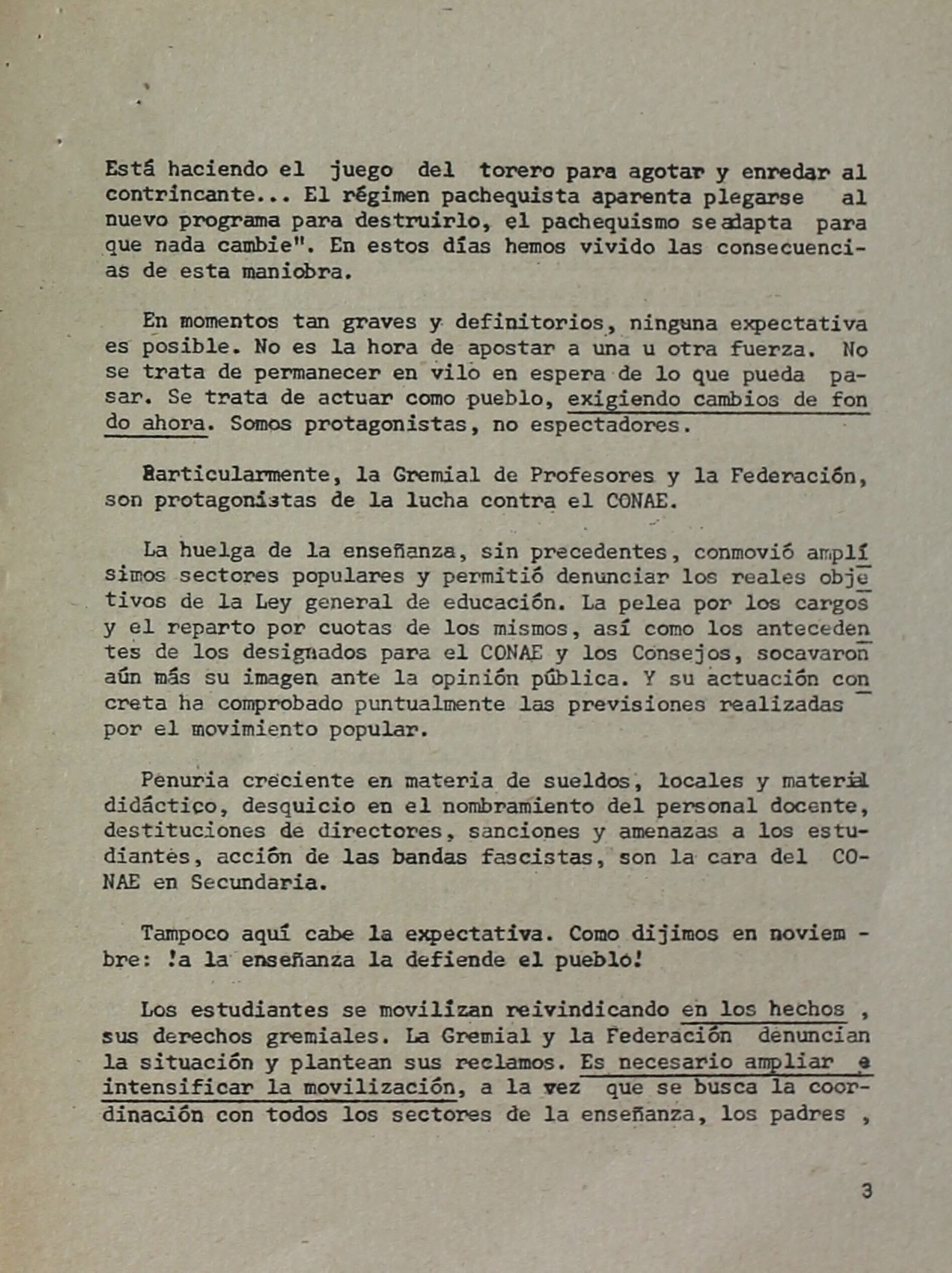 Está haciendo el juego del torero para agotar y enredar al contrincante... El régimen pachequista aparenta plegarse al nuevo programa para destruirlo, el pachequismo se adapta para que nada cambie". En estos días hemos vivido las consecuencias de esta maniobra.

En momentos tan graves y definitorios, ninguna expectativa es posible. No es la hora de apostar a una u otra fuerza. No se trata de permanecer en vilo en espera de lo que pueda pasar. Se trata de actuar como pueblo, exigiendo cambios de fondo ahora. Somos protagonistas, no espectadores.

Particularmente, la Gremial de Profesores y la Federación, son protagonistas de la lucha contra el CONAE.

La huelga de la enseñanza, sin precedentes, conmovió amplísimos sectores populares y permitió denunciar los reales objetivos de la Ley general de educación. La pelea por los cargos y el reparto por cuotas de los mismos, así como los antecedentes de los designados para el CONAE y los Consejos, socavaron aún más su imagen ante la opinión pública. Y su actuación concreta ha comprobado puntualmente las previsiones realizadas por el movimiento popular.

Penuria creciente en materia de sueldos, locales y material didáctico, desquicio en el nombramiento del personal docente, destituciones de directores, sanciones y amenazas a los estudiantes, acción de las bandas fascistas, son la cara del CONAE en Secundaria.

Tampoco aquí cabe la expectativa. Como dijimos en noviembre: !a la enseñanza la defiende el pueblo!

Los estudiantes se movilizan reivindicando en los hechos , sus derechos gremiales. La Gremial y la Federación denuncian la situación y plantean sus reclamos. Es necesario ampliar e intensificar la movilización, a la vez que se busca la coordinación con todos los sectores de la enseñanza, los padres ,

3